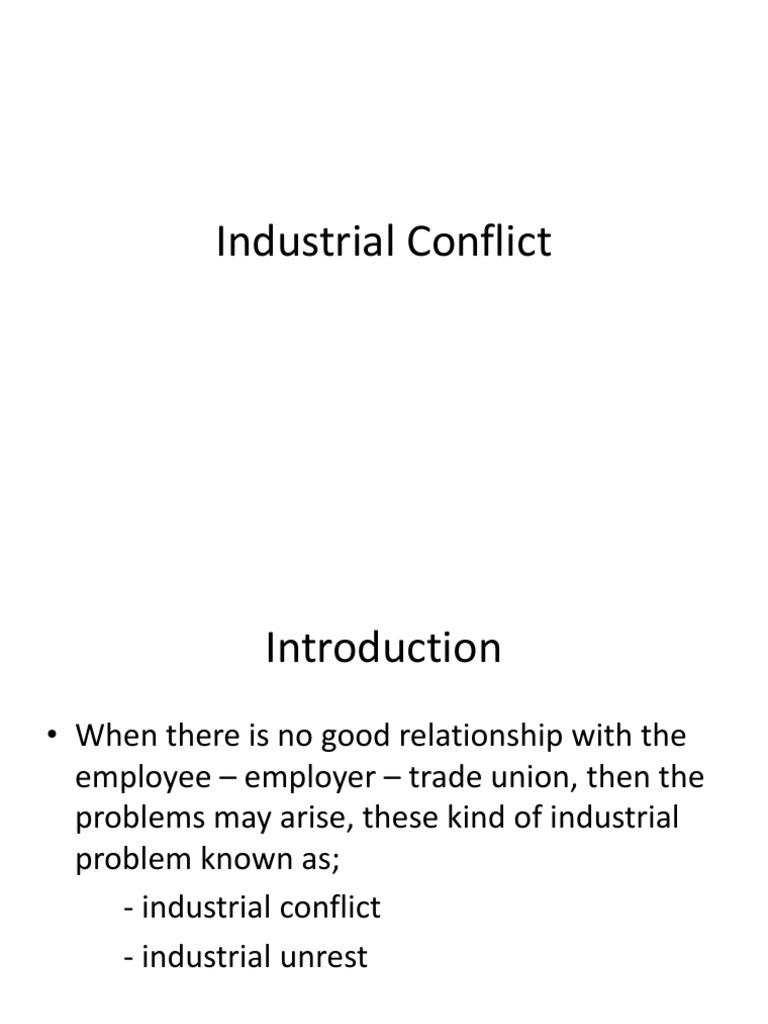 Industrial Conflict

Introduction

• When there is no good relationship with the employee – employer – trade union, then the problems may arise, these kind of industrial problem known as;

- industrial conflict

- industrial unrest